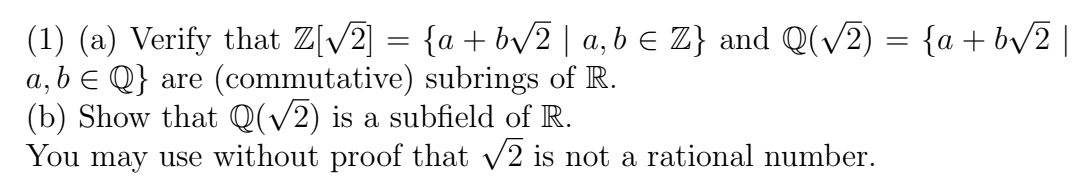 (1) (a) Verify that $\mathbb{Z}[\sqrt{2}] = \{a + b\sqrt{2} \mid a, b \in \mathbb{Z}\}$ and $\mathbb{Q}(\sqrt{2}) = \{a + b\sqrt{2} \mid a, b \in \mathbb{Q}\}$ are (commutative) subrings of $\mathbb{R}$.
(b) Show that $\mathbb{Q}(\sqrt{2})$ is a subfield of $\mathbb{R}$.
You may use without proof that $\sqrt{2}$ is not a rational number.